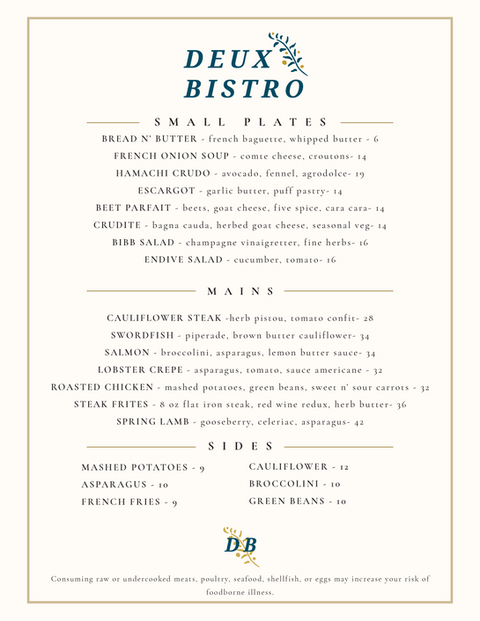 DEUX
BISTRO

SMALL PLATES

BREAD N' BUTTER - french baguette, whipped butter - 6
FRENCH ONION SOUP - comte cheese, croutons- 14
HAMACHI CRUDO - avocado, fennel, agrodolce- 19
ESCARGOT - garlic butter, puff pastry- 14
BEET PARFAIT - beets, goat cheese, five spice, cara cara- 14
CRUDITE - bagna cauda, herbed goat cheese, seasonal veg- 14
BIBB SALAD - champagne vinaigretter, fine herbs- 16
ENDIVE SALAD - cucumber, tomato- 16

MAINS

CAULIFLOWER STEAK -herb pistou, tomato confit- 28
SWORDFISH - piperade, brown butter cauliflower- 34
SALMON - broccolini, asparagus, lemon butter sauce- 34
LOBSTER CREPE - asparagus, tomato, sauce americane - 32
ROASTED CHICKEN - mashed potatoes, green beans, sweet n' sour carrots - 32
STEAK FRITES - 8 oz flat iron steak, red wine redux, herb butter- 36
SPRING LAMB - gooseberry, celeriac, asparagus- 42

SIDES

MASHED POTATOES - 9
ASPARAGUS - 10
FRENCH FRIES - 9

CAULIFLOWER - 12
BROCCOLINI - 10
GREEN BEANS - 10

DB

Consuming raw or undercooked meats, poultry, seafood, shellfish, or eggs may increase your risk of foodborne illness.